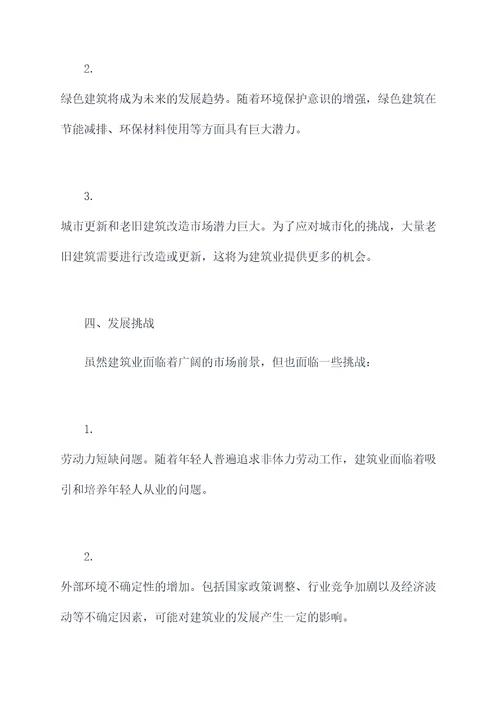 2.

绿色建筑将成为未来的发展趋势。随着环境保护意识的增强，绿色建筑在节能减排、环保材料使用等方面具有巨大潜力。

3.

城市更新和老旧建筑改造市场潜力巨大。为了应对城市化的挑战，大量老旧建筑需要进行改造或更新，这将为建筑业提供更多的机会。

四、发展挑战

虽然建筑业面临着广阔的市场前景，但也面临一些挑战：

1.

劳动力短缺问题。随着年轻人普遍追求非体力劳动工作，建筑业面临着吸引和培养年轻人从业的问题。

2.

外部环境不确定性的增加。包括国家政策调整、行业竞争加剧以及经济波动等不确定因素，可能对建筑业的发展产生一定的影响。